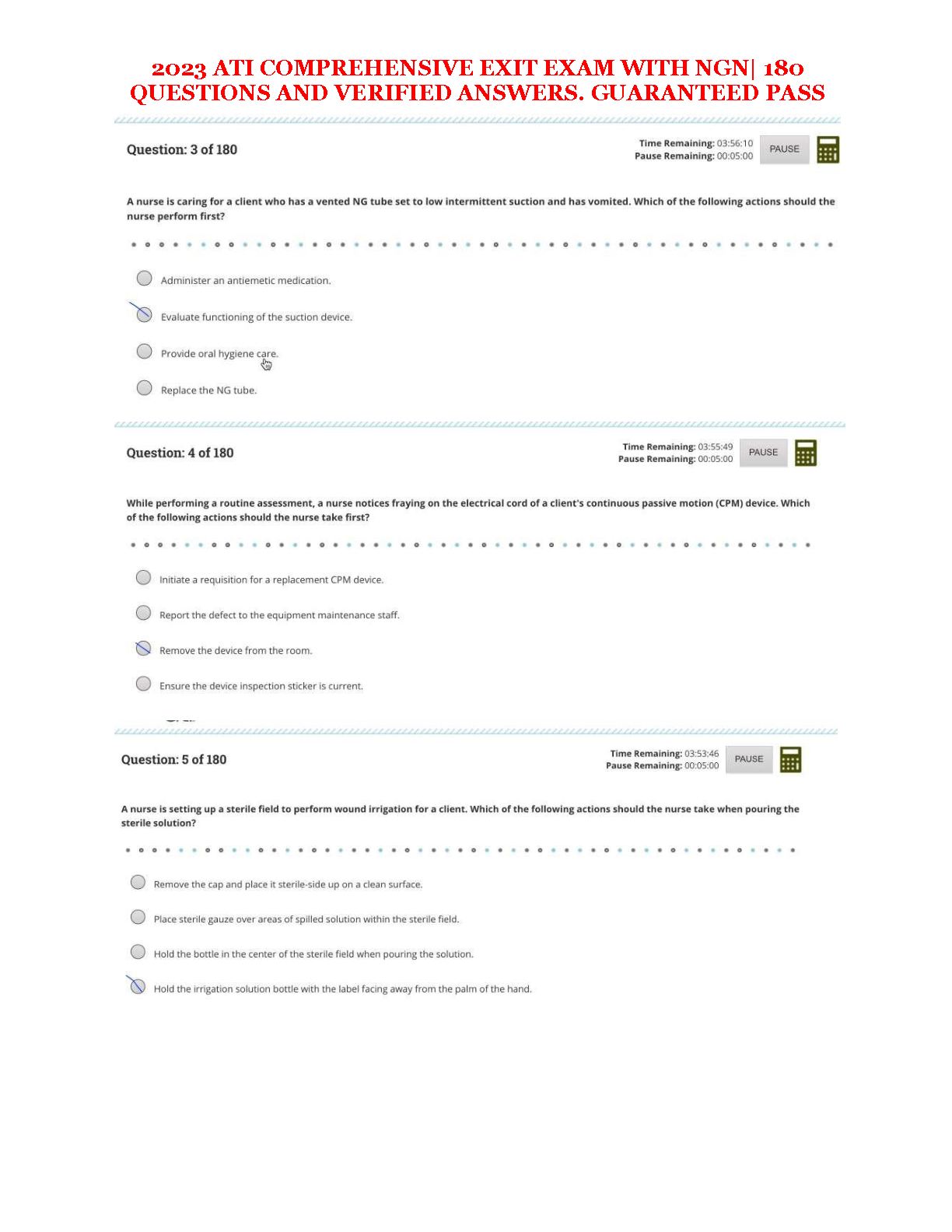 2023 ATI COMPREHENSIVE EXIT EXAM WITH NGN| 180 QUESTIONS AND VERIFIED ANSWERS. GUARANTEED PASS

Question: 3 of 180

Time Remaining: 03:56:10
Pause Remaining: 00:05:00
PAUSE

A nurse is caring for a client who has a vented NG tube set to low intermittent suction and has vomited. Which of the following actions should the nurse perform first?

Administer an antiemetic medication.

Evaluate functioning of the suction device.

Provide oral hygiene care.

Replace the NG tube.

Question: 4 of 180

Time Remaining: 03:55:49
Pause Remaining: 00:05:00
PAUSE

While performing a routine assessment, a nurse notices fraying on the electrical cord of a client's continuous passive motion (CPM) device. Which of the following actions should the nurse take first?

Initiate a requisition for a replacement CPM device.

Report the defect to the equipment maintenance staff.

Remove the device from the room.

Ensure the device inspection sticker is current.

Question: 5 of 180

Time Remaining: 03:53:46
Pause Remaining: 00:05:00
PAUSE

A nurse is setting up a sterile field to perform wound irrigation for a client. Which of the following actions should the nurse take when pouring the sterile solution?

Remove the cap and place it sterile-side up on a clean surface.

Place sterile gauze over areas of spilled solution within the sterile field.

Hold the bottle in the center of the sterile field when pouring the solution.

Hold the irrigation solution bottle with the label facing away from the palm of the hand.